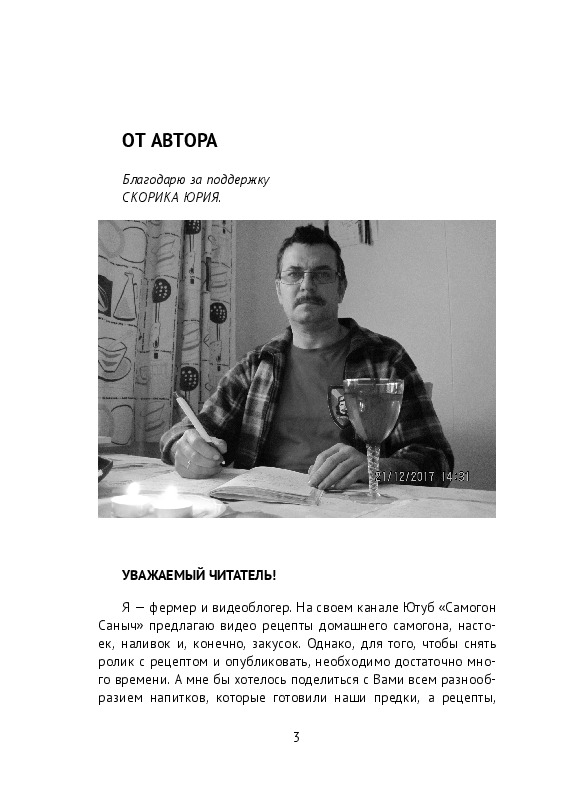 ОТ АВТОРА

Благодарю за поддержку
СКОРИКА ЮРИЯ.

21/12/2017 14:31

УВАЖАЕМЫЙ ЧИТАТЕЛЬ!

Я — фермер и видеоблогер. На своем канале Ютуб «Самогон Саныч» предлагаю видео рецепты домашнего самогона, настоек, наливок и, конечно, закусок. Однако, для того, чтобы снять ролик с рецептом и опубликовать, необходимо достаточно много времени. А мне бы хотелось поделиться с Вами всем разнообразием напитков, которые готовили наши предки, а рецепты,

3